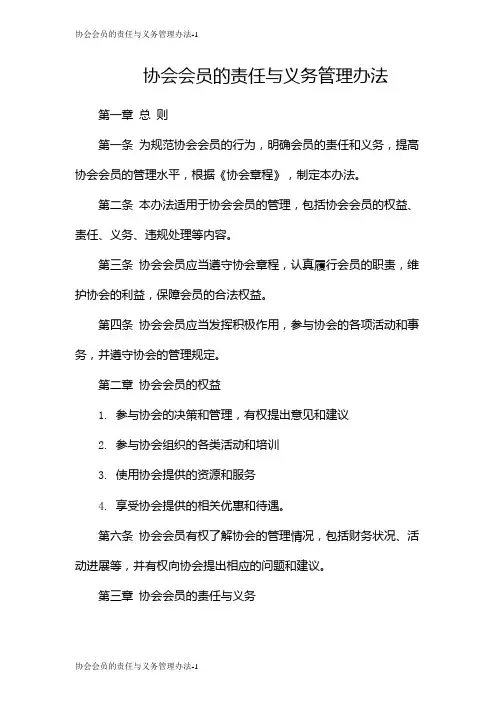 协会会员的责任与义务管理办法-1

协会会员的责任与义务管理办法

第一章 总 则

第一条 为规范协会会员的行为，明确会员的责任和义务，提高协会会员的管理水平，根据《协会章程》，制定本办法。

第二条 本办法适用于协会会员的管理，包括协会会员的权益、责任、义务、违规处理等内容。

第三条 协会会员应当遵守协会章程，认真履行会员的职责，维护协会的利益，保障会员的合法权益。

第四条 协会会员应当发挥积极作用，参与协会的各项活动和事务，并遵守协会的管理规定。

第二章 协会会员的权益

1. 参与协会的决策和管理，有权提出意见和建议

2. 参与协会组织的各类活动和培训

3. 使用协会提供的资源和服务

4. 享受协会提供的相关优惠和待遇。

第六条 协会会员有权了解协会的管理情况，包括财务状况、活动进展等，并有权向协会提出相应的问题和建议。

第三章 协会会员的责任与义务

协会会员的责任与义务管理办法-1